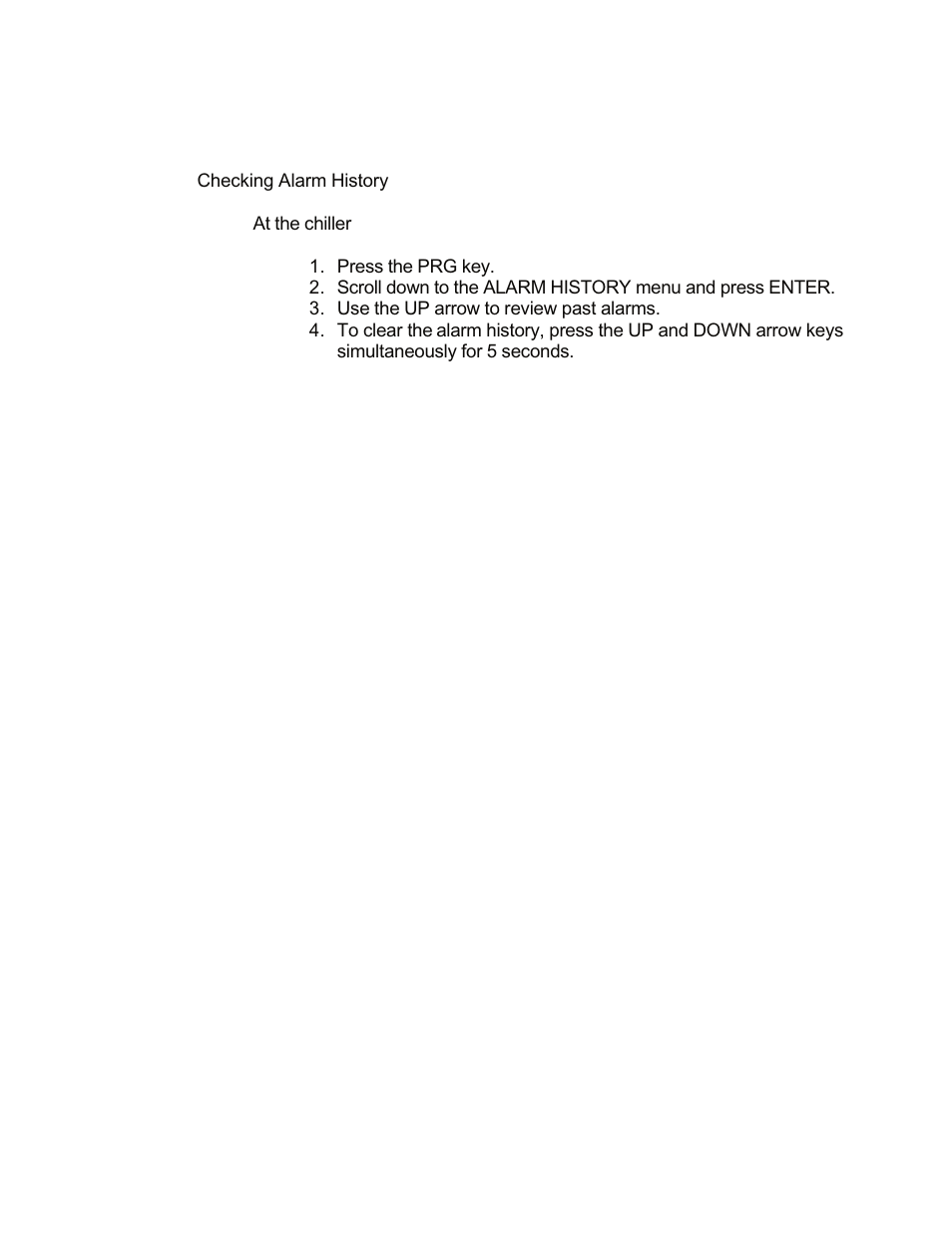 Checking Alarm History

At the chiller

1. Press the PRG key.
2. Scroll down to the ALARM HISTORY menu and press ENTER.
3. Use the UP arrow to review past alarms.
4. To clear the alarm history, press the UP and DOWN arrow keys simultaneously for 5 seconds.